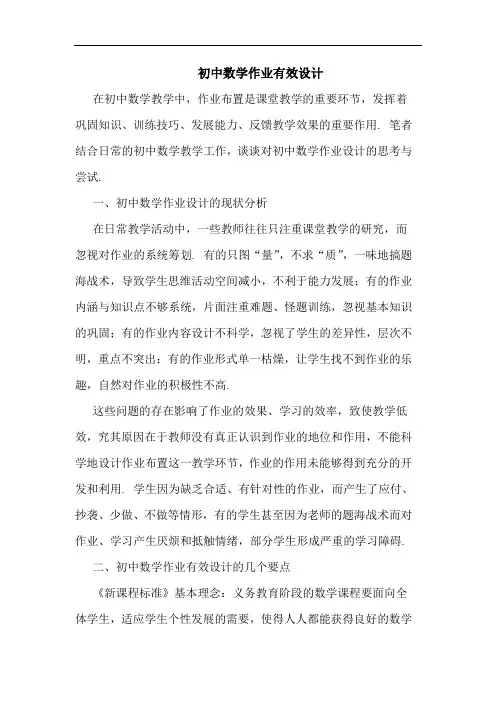 初中数学作业有效设计

在初中数学教学中，作业布置是课堂教学的重要环节，发挥着巩固知识、训练技巧、发展能力、反馈教学效果的重要作用. 笔者结合日常的初中数学教学工作，谈谈对初中数学作业设计的思考与尝试.

一、初中数学作业设计的现状分析

在日常教学活动中，一些教师往往只注重课堂教学的研究，而忽视对作业的系统筹划. 有的只图“量”，不求“质”，一味地搞题海战术，导致学生思维活动空间减小，不利于能力发展；有的作业内涵与知识点不够系统，片面注重难题、怪题训练，忽视基本知识的巩固；有的作业内容设计不科学，忽视了学生的差异性，层次不明，重点不突出；有的作业形式单一枯燥，让学生找不到作业的乐趣，自然对作业的积极性不高.

这些问题的存在影响了作业的效果、学习的效率，致使教学低效，究其原因在于教师没有真正认识到作业的地位和作用，不能科学地设计作业布置这一教学环节，作业的作用未能够得到充分的开发和利用. 学生因为缺乏合适、有针对性的作业，而产生了应付、抄袭、少做、不做等情形，有的学生甚至因为老师的题海战术而对作业、学习产生厌烦和抵触情绪，部分学生形成严重的学习障碍.

二、初中数学作业有效设计的几个要点

《新课程标准》基本理念：义务教育阶段的数学课程要面向全体学生，适应学生个性发展的需要，使得人人都能获得良好的数学